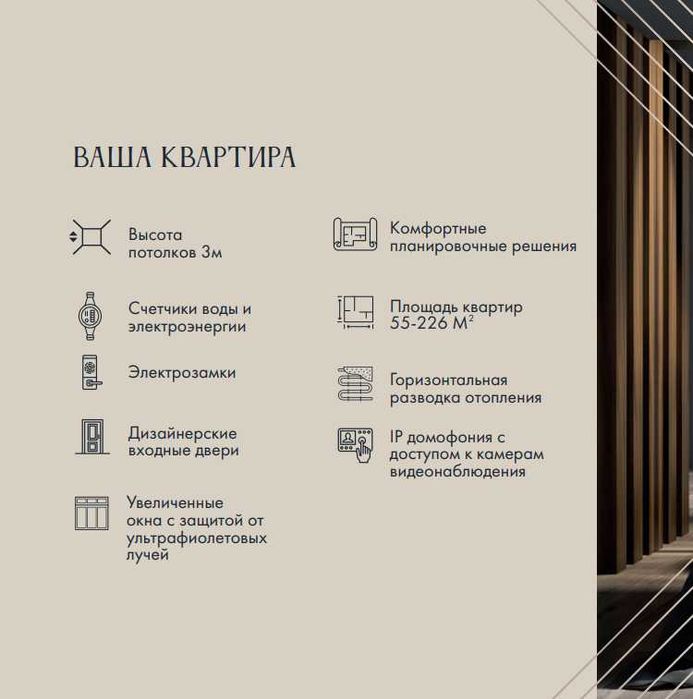 ВАША КВАРТИРА

Высота потолков 3м

Счетчики воды и электроэнергии

Электрозамки

Дизайнерские входные двери

Увеличенные окна с защитой от ультрафиолетовых лучей

Комфортные планировочные решения

Площадь квартир 55-226 $М^2$

Горизонтальная разводка отопления

IP домофония с доступом к камерам видеонаблюдения